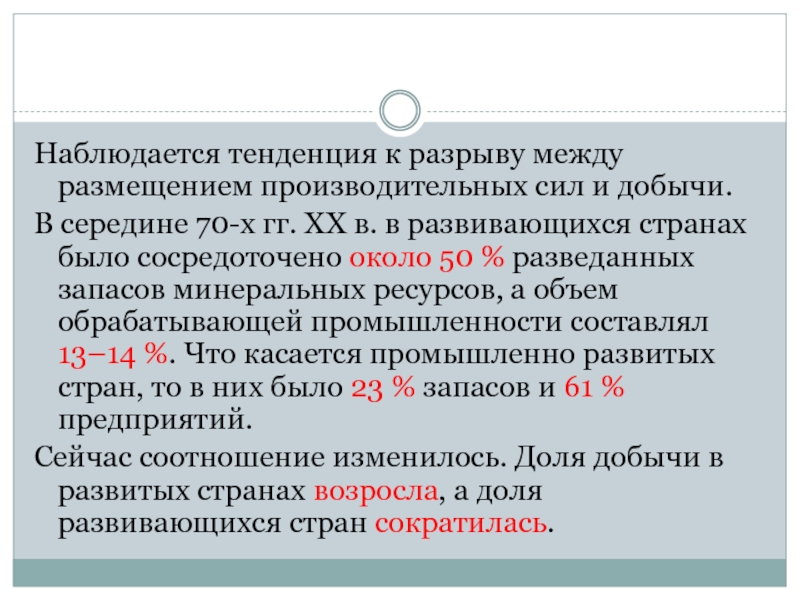 Наблюдается тенденция к разрыву между размещением производительных сил и добычи.

В середине 70-х гг. XX в. в развивающихся странах было сосредоточено около 50 % разведанных запасов минеральных ресурсов, а объем обрабатывающей промышленности составлял 13–14 %. Что касается промышленно развитых стран, то в них было 23 % запасов и 61 % предприятий.

Сейчас соотношение изменилось. Доля добычи в развитых странах возросла, а доля развивающихся стран сократилась.